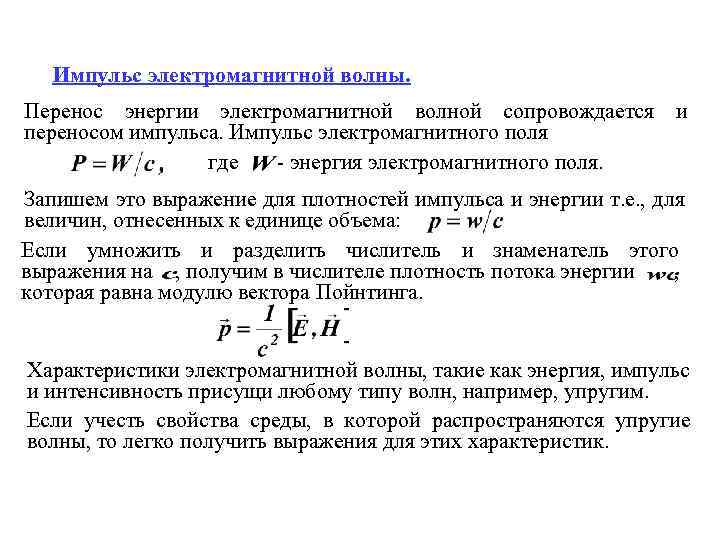 Импульс электромагнитной волны.

Перенос энергии электромагнитной волной сопровождается и переносом импульса. Импульс электромагнитного поля

$P = W/c$, где $W$ - энергия электромагнитного поля.

Запишем это выражение для плотностей импульса и энергии т.е., для величин, отнесенных к единице объема: $p = w/c$

Если умножить и разделить числитель и знаменатель этого выражения на $c$, получим в числителе плотность потока энергии $wc$, которая равна модулю вектора Пойнтинга.

$\vec{p} = \frac{1}{c^2}[\vec{E}, \vec{H}]$

Характеристики электромагнитной волны, такие как энергия, импульс и интенсивность присущи любому типу волн, например, упругим.

Если учесть свойства среды, в которой распространяются упругие волны, то легко получить выражения для этих характеристик.